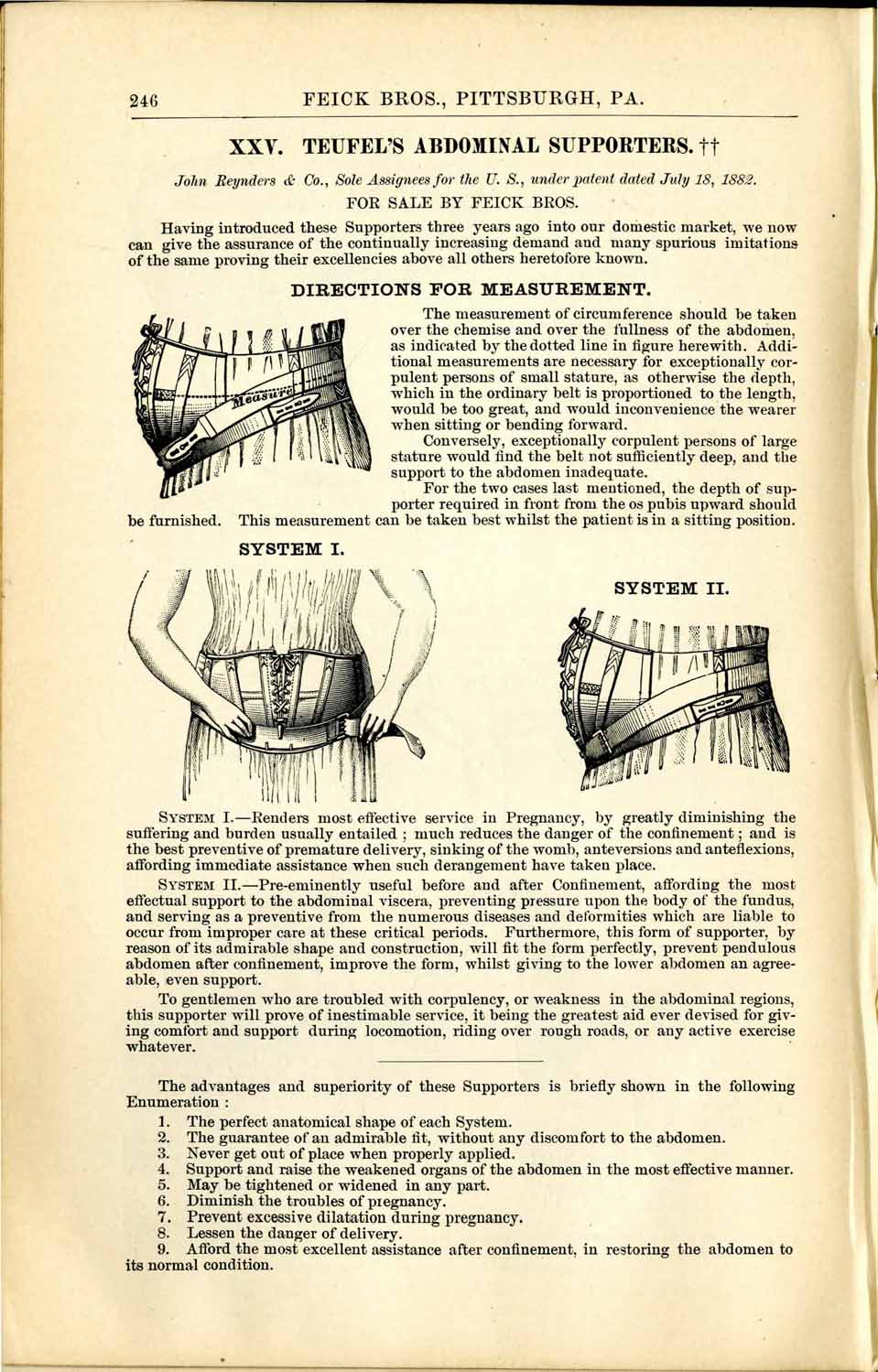 246 FEICK BROS., PITTSBURGH, PA.

XXV. TEUFEL'S ABDOMINAL SUPPORTERS. ††

John Reynders & Co., Sole Assignees for the U. S., under patent dated July 18, 1882.
FOR SALE BY FEICK BROS.

Having introduced these Supporters three years ago into our domestic market, we now can give the assurance of the continually increasing demand and many spurious imitations of the same proving their excellencies above all others heretofore known.

DIRECTIONS FOR MEASUREMENT.

Measure

The measurement of circumference should be taken over the chemise and over the fullness of the abdomen, as indicated by the dotted line in figure herewith. Additional measurements are necessary for exceptionally corpulent persons of small stature, as otherwise the depth, which in the ordinary belt is proportioned to the length, would be too great, and would inconvenience the wearer when sitting or bending forward.

Conversely, exceptionally corpulent persons of large stature would find the belt not sufficiently deep, and the support to the abdomen inadequate.

For the two cases last mentioned, the depth of supporter required in front from the os pubis upward should be furnished. This measurement can be taken best whilst the patient is in a sitting position.

SYSTEM I.

SYSTEM II.

SYSTEM I.—Renders most effective service in Pregnancy, by greatly diminishing the suffering and burden usually entailed ; much reduces the danger of the confinement ; and is the best preventive of premature delivery, sinking of the womb, anteversions and anteflexions, affording immediate assistance when such derangement have taken place.

SYSTEM II.—Pre-eminently useful before and after Confinement, affording the most effectual support to the abdominal viscera, preventing pressure upon the body of the fundus, and serving as a preventive from the numerous diseases and deformities which are liable to occur from improper care at these critical periods. Furthermore, this form of supporter, by reason of its admirable shape and construction, will fit the form perfectly, prevent pendulous abdomen after confinement, improve the form, whilst giving to the lower abdomen an agreeable, even support.

To gentlemen who are troubled with corpulency, or weakness in the abdominal regions, this supporter will prove of inestimable service, it being the greatest aid ever devised for giving comfort and support during locomotion, riding over rough roads, or any active exercise whatever.

The advantages and superiority of these Supporters is briefly shown in the following Enumeration :

1. The perfect anatomical shape of each System.
2. The guarantee of an admirable fit, without any discomfort to the abdomen.
3. Never get out of place when properly applied.
4. Support and raise the weakened organs of the abdomen in the most effective manner.
5. May be tightened or widened in any part.
6. Diminish the troubles of pregnancy.
7. Prevent excessive dilatation during pregnancy.
8. Lessen the danger of delivery.
9. Afford the most excellent assistance after confinement, in restoring the abdomen to its normal condition.